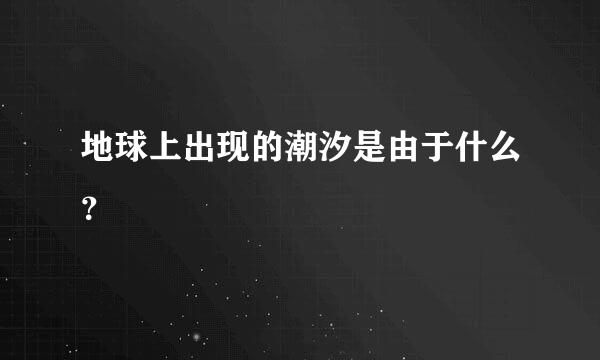 地球上出现的潮汐是由于什么？